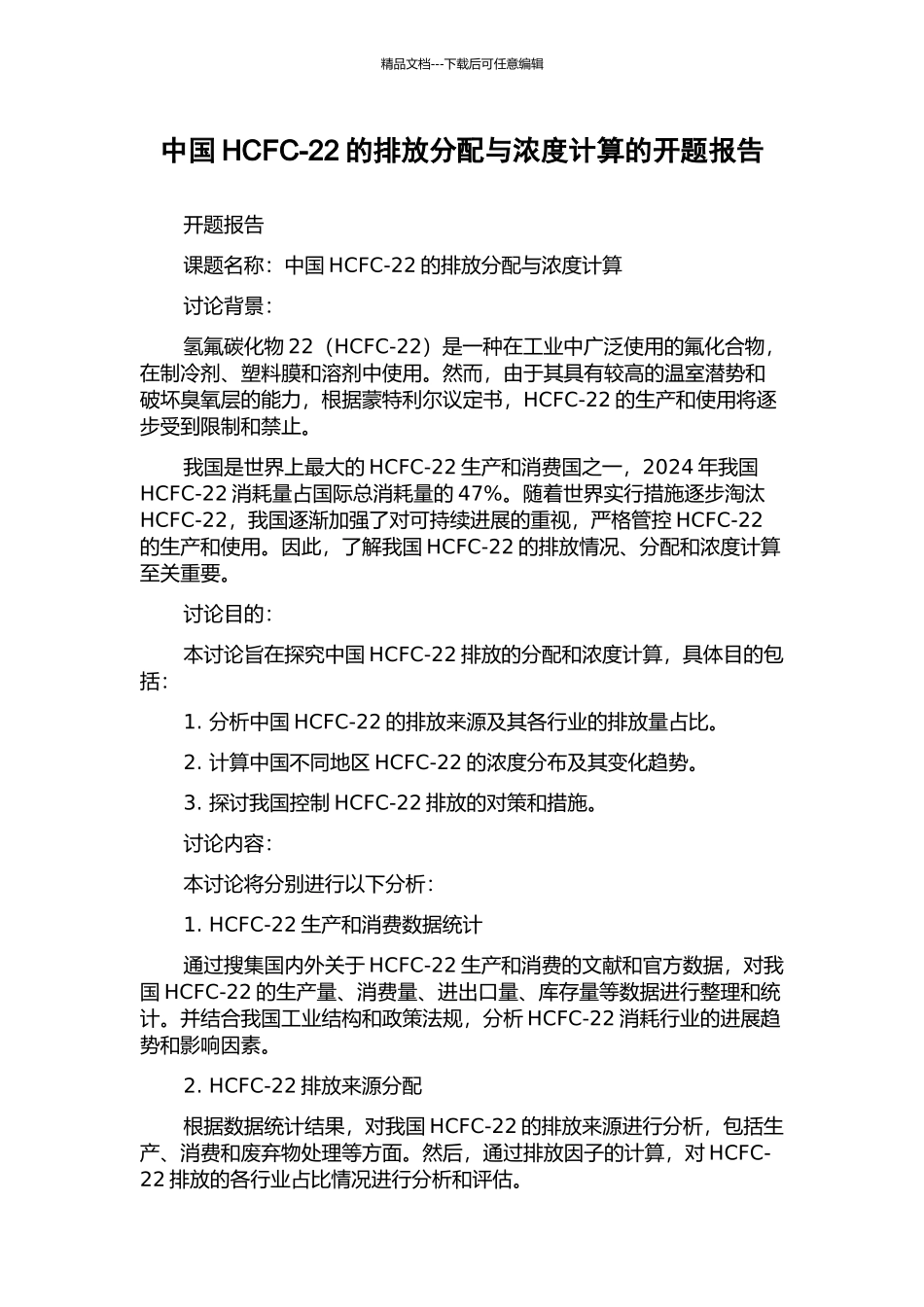 精品文档---下载后可任意编辑

中国 HCFC-22 的排放分配与浓度计算的开题报告

开题报告

课题名称：中国 HCFC-22 的排放分配与浓度计算

讨论背景：

氢氟碳化物 22（HCFC-22）是一种在工业中广泛使用的氟化合物，在制冷剂、塑料膜和溶剂中使用。然而，由于其具有较高的温室潜势和破坏臭氧层的能力，根据蒙特利尔议定书，HCFC-22 的生产和使用将逐步受到限制和禁止。

我国是世界上最大的 HCFC-22 生产和消费国之一，2024 年我国 HCFC-22 消耗量占国际总消耗量的 47%。随着世界实行措施逐步淘汰 HCFC-22，我国逐渐加强了对可持续进展的重视，严格管控 HCFC-22 的生产和使用。因此，了解我国 HCFC-22 的排放情况、分配和浓度计算至关重要。

讨论目的：

本讨论旨在探究中国 HCFC-22 排放的分配和浓度计算，具体目的包括：

1. 分析中国 HCFC-22 的排放来源及其各行业的排放量占比。

2. 计算中国不同地区 HCFC-22 的浓度分布及其变化趋势。

3. 探讨我国控制 HCFC-22 排放的对策和措施。

讨论内容：

本讨论将分别进行以下分析：

1. HCFC-22 生产和消费数据统计

通过搜集国内外关于 HCFC-22 生产和消费的文献和官方数据，对我国 HCFC-22 的生产量、消费量、进出口量、库存量等数据进行整理和统计。并结合我国工业结构和政策法规，分析 HCFC-22 消耗行业的进展趋势和影响因素。

2. HCFC-22 排放来源分配

根据数据统计结果，对我国 HCFC-22 的排放来源进行分析，包括生产、消费和废弃物处理等方面。然后，通过排放因子的计算，对 HCFC-22 排放的各行业占比情况进行分析和评估。